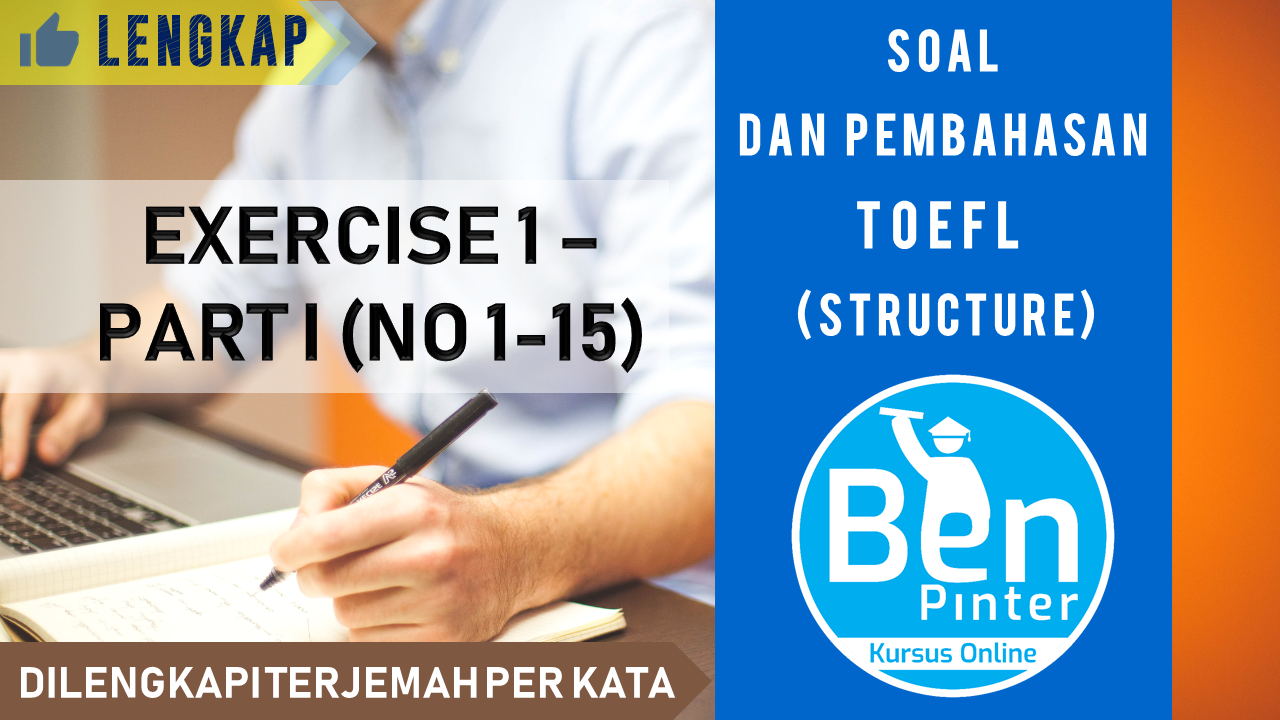 LENGKAP

EXERCISE 1 – PART I (NO 1-15)

DILENGKAPI TERJEMAH PER KATA

SOAL
DAN PEMBAHASAN
TOEFL
(STRUCTURE)

Ben
Pinter
Kursus Online